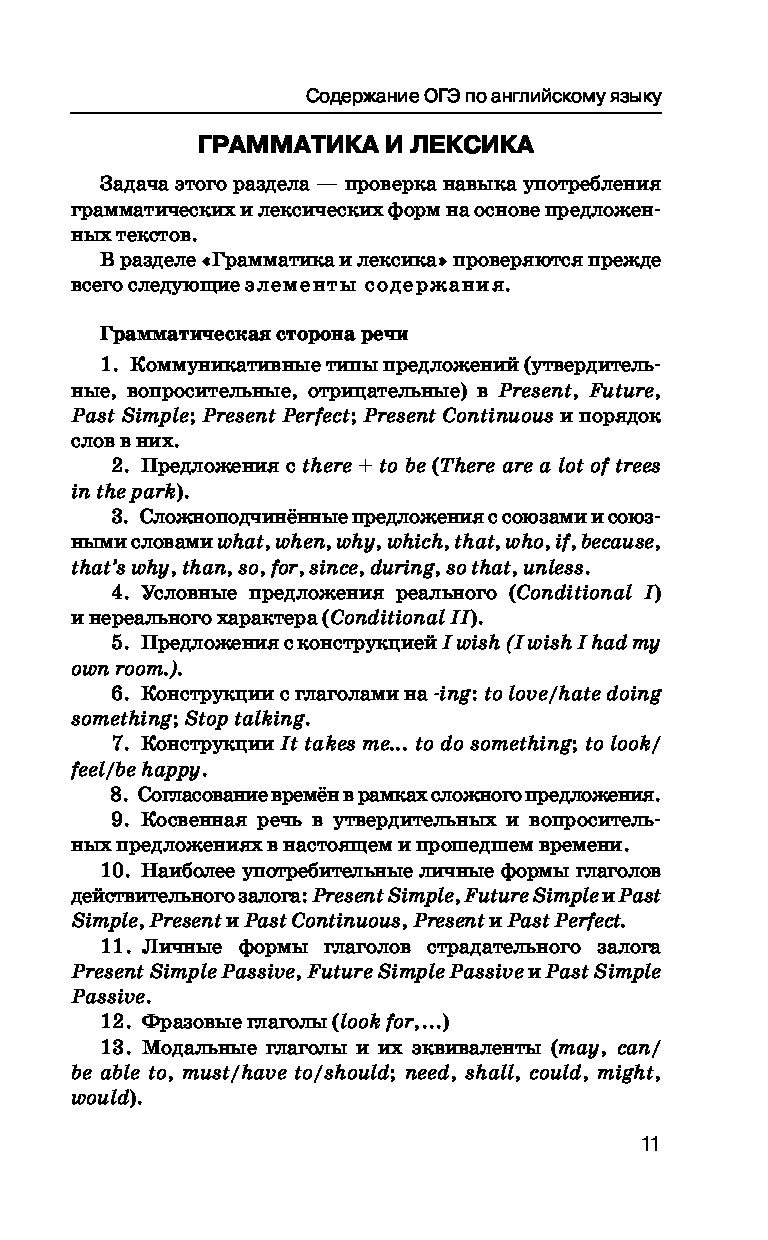 Содержание ОГЭ по английскому языку

ГРАММАТИКА И ЛЕКСИКА

Задача этого раздела — проверка навыка употребления грамматических и лексических форм на основе предложенных текстов.

В разделе «Грамматика и лексика» проверяются прежде всего следующие элементы содержания.

Грамматическая сторона речи

1. Коммуникативные типы предложений (утвердительные, вопросительные, отрицательные) в Present, Future, Past Simple; Present Perfect; Present Continuous и порядок слов в них.

2. Предложения с there + to be (There are a lot of trees in the park).

3. Сложноподчинённые предложения с союзами и союзными словами what, when, why, which, that, who, if, because, that's why, than, so, for, since, during, so that, unless.

4. Условные предложения реального (Conditional I) и нереального характера (Conditional II).

5. Предложения с конструкцией I wish (I wish I had my own room.).

6. Конструкции с глаголами на -ing: to love/hate doing something; Stop talking.

7. Конструкции It takes me... to do something; to look/feel/be happy.

8. Согласование времён в рамках сложного предложения.

9. Косвенная речь в утвердительных и вопросительных предложениях в настоящем и прошедшем времени.

10. Наиболее употребительные личные формы глаголов действительного залога: Present Simple, Future Simple и Past Simple, Present и Past Continuous, Present и Past Perfect.

11. Личные формы глаголов страдательного залога Present Simple Passive, Future Simple Passive и Past Simple Passive.

12. Фразовые глаголы (look for,...)

13. Модальные глаголы и их эквиваленты (may, can/be able to, must/have to/should; need, shall, could, might, would).

11